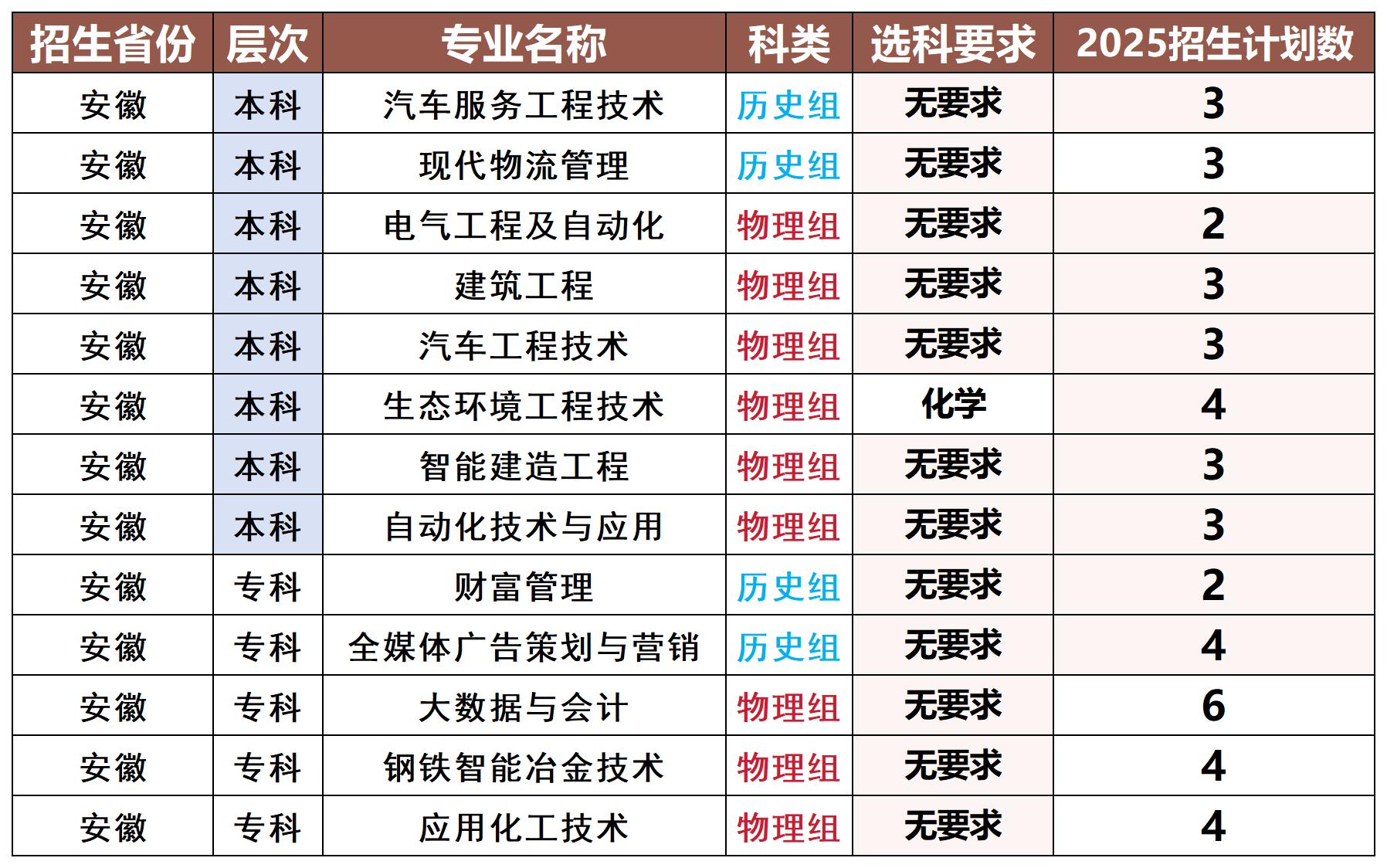 | 招生省份 | 层次 | 专业名称 | 科类 | 选科要求 | 2025招生计划数 |
|---|---|---|---|---|---|
| 安徽 | 本科 | 汽车服务工程技术 | 历史组 | 无要求 | 3 |
| 安徽 | 本科 | 现代物流管理 | 历史组 | 无要求 | 3 |
| 安徽 | 本科 | 电气工程及自动化 | 物理组 | 无要求 | 2 |
| 安徽 | 本科 | 建筑工程 | 物理组 | 无要求 | 3 |
| 安徽 | 本科 | 汽车工程技术 | 物理组 | 无要求 | 3 |
| 安徽 | 本科 | 生态环境工程技术 | 物理组 | 化学 | 4 |
| 安徽 | 本科 | 智能建造工程 | 物理组 | 无要求 | 3 |
| 安徽 | 本科 | 自动化技术与应用 | 物理组 | 无要求 | 3 |
| 安徽 | 专科 | 财富管理 | 历史组 | 无要求 | 2 |
| 安徽 | 专科 | 全媒体广告策划与营销 | 历史组 | 无要求 | 4 |
| 安徽 | 专科 | 大数据与会计 | 物理组 | 无要求 | 6 |
| 安徽 | 专科 | 钢铁智能冶金技术 | 物理组 | 无要求 | 4 |
| 安徽 | 专科 | 应用化工技术 | 物理组 | 无要求 | 4 |